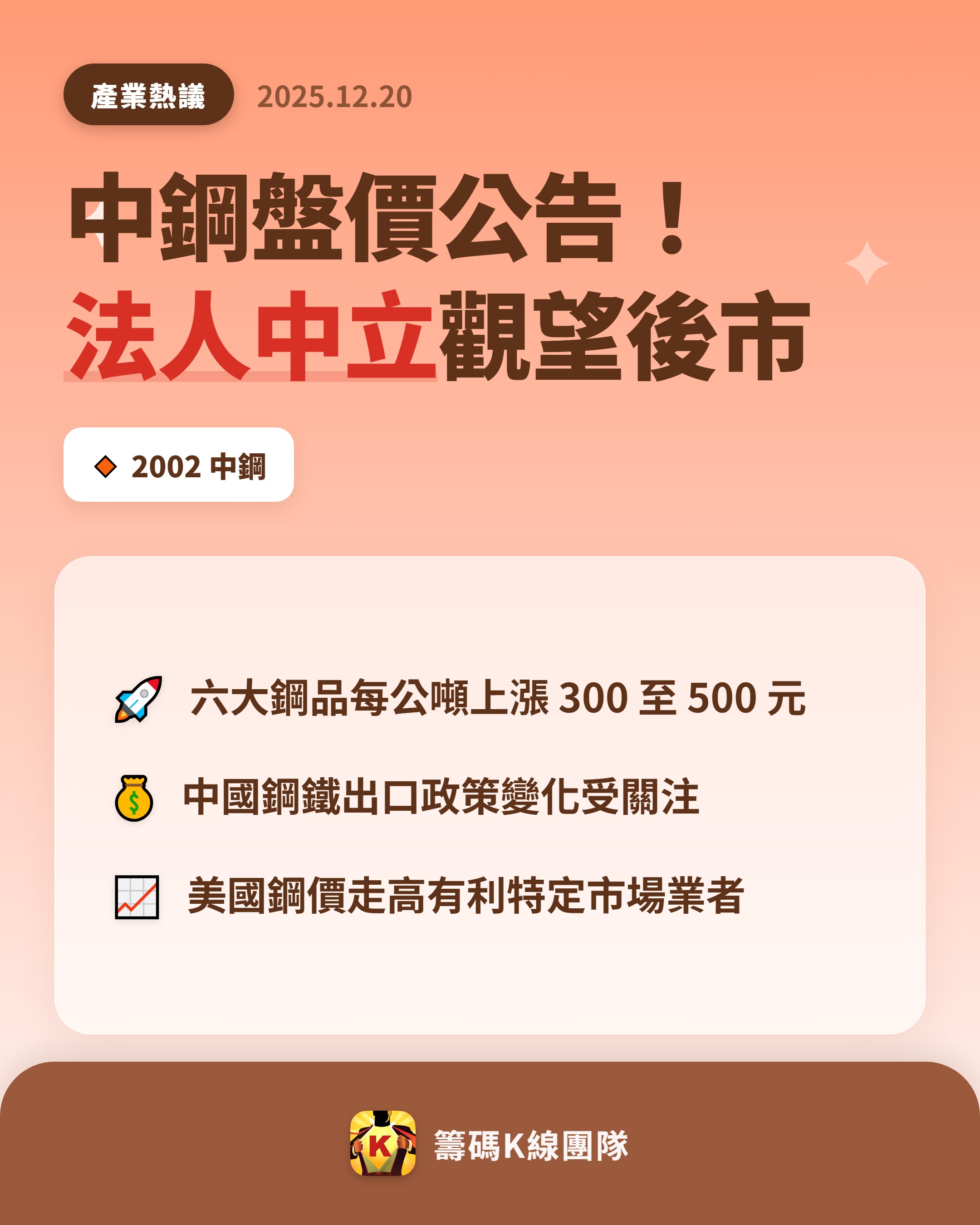 產業熱議 2025.12.20

中鋼盤價公告！
法人中立觀望後市

2002 中鋼

六大鋼品每公噸上漲 300 至 500 元

中國鋼鐵出口政策變化受關注

美國鋼價走高有利特定市場業者

K

籌碼K線團隊